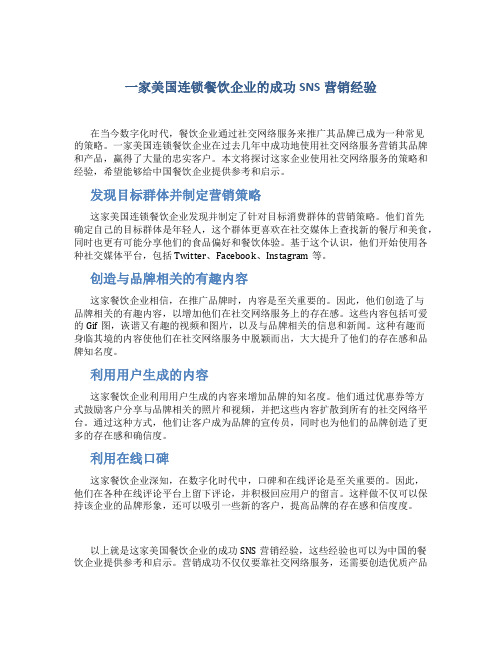 一家美国连锁餐饮企业的成功 SNS 营销经验

在当今数字化时代，餐饮企业通过社交网络服务来推广其品牌已成为一种常见的策略。一家美国连锁餐饮企业在过去几年中成功地使用社交网络服务营销其品牌和产品，赢得了大量的忠实客户。本文将探讨这家企业使用社交网络服务的策略和经验，希望能够给中国餐饮企业提供参考和启示。

发现目标群体并制定营销策略

这家美国连锁餐饮企业发现并制定了针对目标消费群体的营销策略。他们首先确定自己的目标群体是年轻人，这个群体更喜欢在社交媒体上查找新的餐厅和美食，同时也更有可能分享他们的食品偏好和餐饮体验。基于这个认识，他们开始使用各种社交媒体平台，包括 Twitter、Facebook、Instagram 等。

创造与品牌相关的有趣内容

这家餐饮企业相信，在推广品牌时，内容是至关重要的。因此，他们创造了与品牌相关的有趣内容，以增加他们在社交网络服务上的存在感。这些内容包括可爱的 Gif 图，诙谐又有趣的视频和图片，以及与品牌相关的信息和新闻。这种有趣而身临其境的内容使他们在社交网络服务中脱颖而出，大大提升了他们的存在感和品牌知名度。

利用用户生成的内容

这家餐饮企业利用用户生成的内容来增加品牌的知名度。他们通过优惠券等方式鼓励客户分享与品牌相关的照片和视频，并把这些内容扩散到所有的社交网络平台。通过这种方式，他们让客户成为品牌的宣传员，同时也为他们的品牌创造了更多的存在感和确信度。

利用在线口碑

这家餐饮企业深知，在数字化时代中，口碑和在线评论是至关重要的。因此，他们在各种在线评论平台上留下评论，并积极回应用户的留言。这样做不仅可以保持该企业的品牌形象，还可以吸引一些新的客户，提高品牌的存在感和信度度。

以上就是这家美国餐饮企业的成功 SNS 营销经验，这些经验也可以为中国的餐饮企业提供参考和启示。营销成功不仅仅要靠社交网络服务，还需要创造优质产品